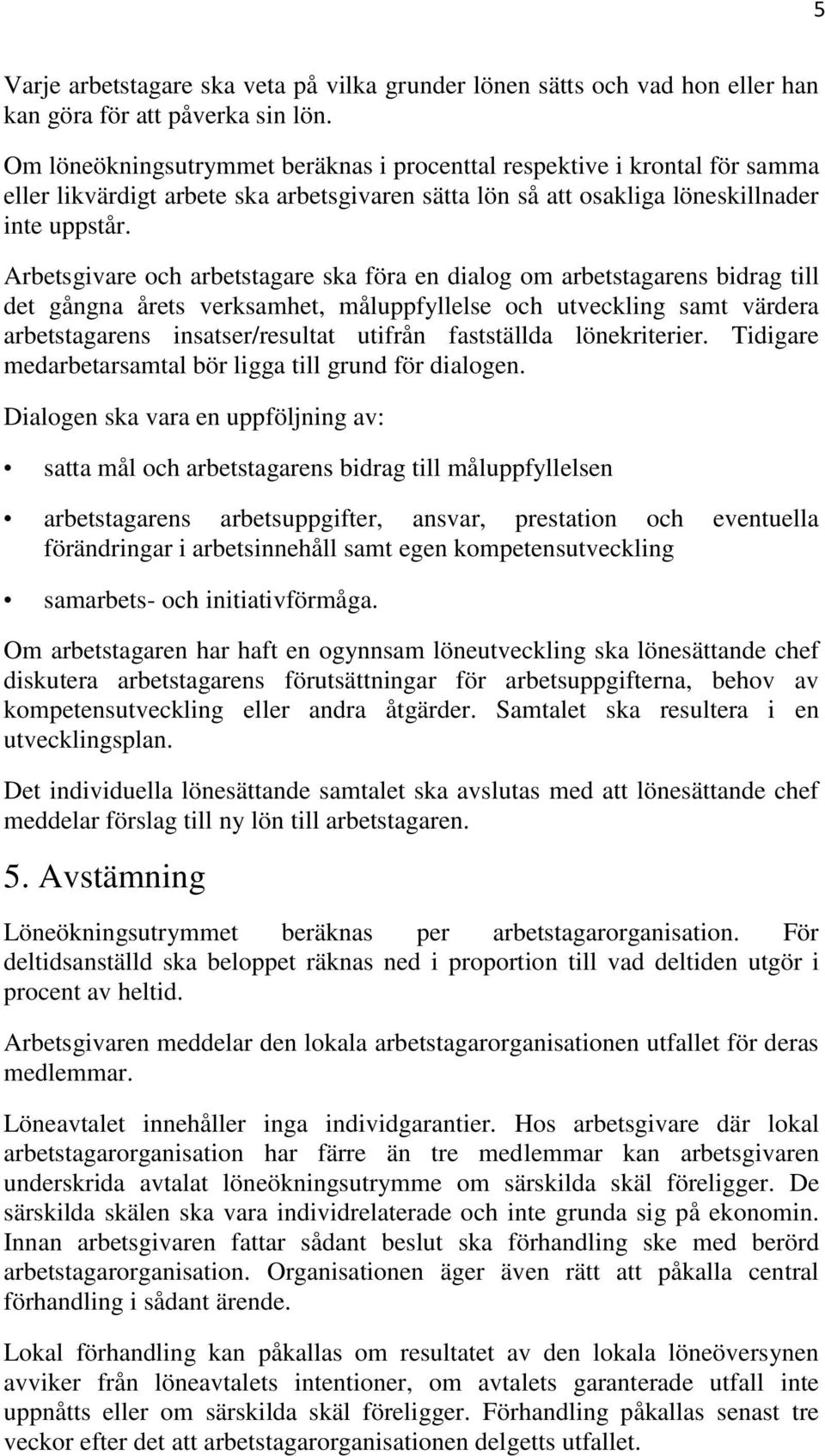 5

Varje arbetstagare ska veta på vilka grunder lönen sätts och vad hon eller han kan göra för att påverka sin lön.

Om löneökningsutrymmet beräknas i procenttal respektive i krontal för samma eller likvärdigt arbete ska arbetsgivaren sätta lön så att osakliga löneskillnader inte uppstår.

Arbetsgivare och arbetstagare ska föra en dialog om arbetstagarens bidrag till det gångna årets verksamhet, måluppfyllelse och utveckling samt värdera arbetstagarens insatser/resultat utifrån fastställda lönekriterier. Tidigare medarbetarsamtal bör ligga till grund för dialogen.

Dialogen ska vara en uppföljning av:

• satta mål och arbetstagarens bidrag till måluppfyllelsen

• arbetstagarens arbetsuppgifter, ansvar, prestation och eventuella förändringar i arbetsinnehåll samt egen kompetensutveckling

• samarbets- och initiativförmåga.

Om arbetstagaren har haft en ogynnsam löneutveckling ska lönesättande chef diskutera arbetstagarens förutsättningar för arbetsuppgifterna, behov av kompetensutveckling eller andra åtgärder. Samtalet ska resultera i en utvecklingsplan.

Det individuella lönesättande samtalet ska avslutas med att lönesättande chef meddelar förslag till ny lön till arbetstagaren.

5. Avstämning

Löneökningsutrymmet beräknas per arbetstagarorganisation. För deltidsanställd ska beloppet räknas ned i proportion till vad deltiden utgör i procent av heltid.

Arbetsgivaren meddelar den lokala arbetstagarorganisationen utfallet för deras medlemmar.

Löneavtalet innehåller inga individgarantier. Hos arbetsgivare där lokal arbetstagarorganisation har färre än tre medlemmar kan arbetsgivaren underskrida avtalat löneökningsutrymme om särskilda skäl föreligger. De särskilda skälen ska vara individrelaterade och inte grunda sig på ekonomin. Innan arbetsgivaren fattar sådant beslut ska förhandling ske med berörd arbetstagarorganisation. Organisationen äger även rätt att påkalla central förhandling i sådant ärende.

Lokal förhandling kan påkallas om resultatet av den lokala löneöversynen avviker från löneavtalets intentioner, om avtalets garanterade utfall inte uppnåtts eller om särskilda skäl föreligger. Förhandling påkallas senast tre veckor efter det att arbetstagarorganisationen delgetts utfallet.